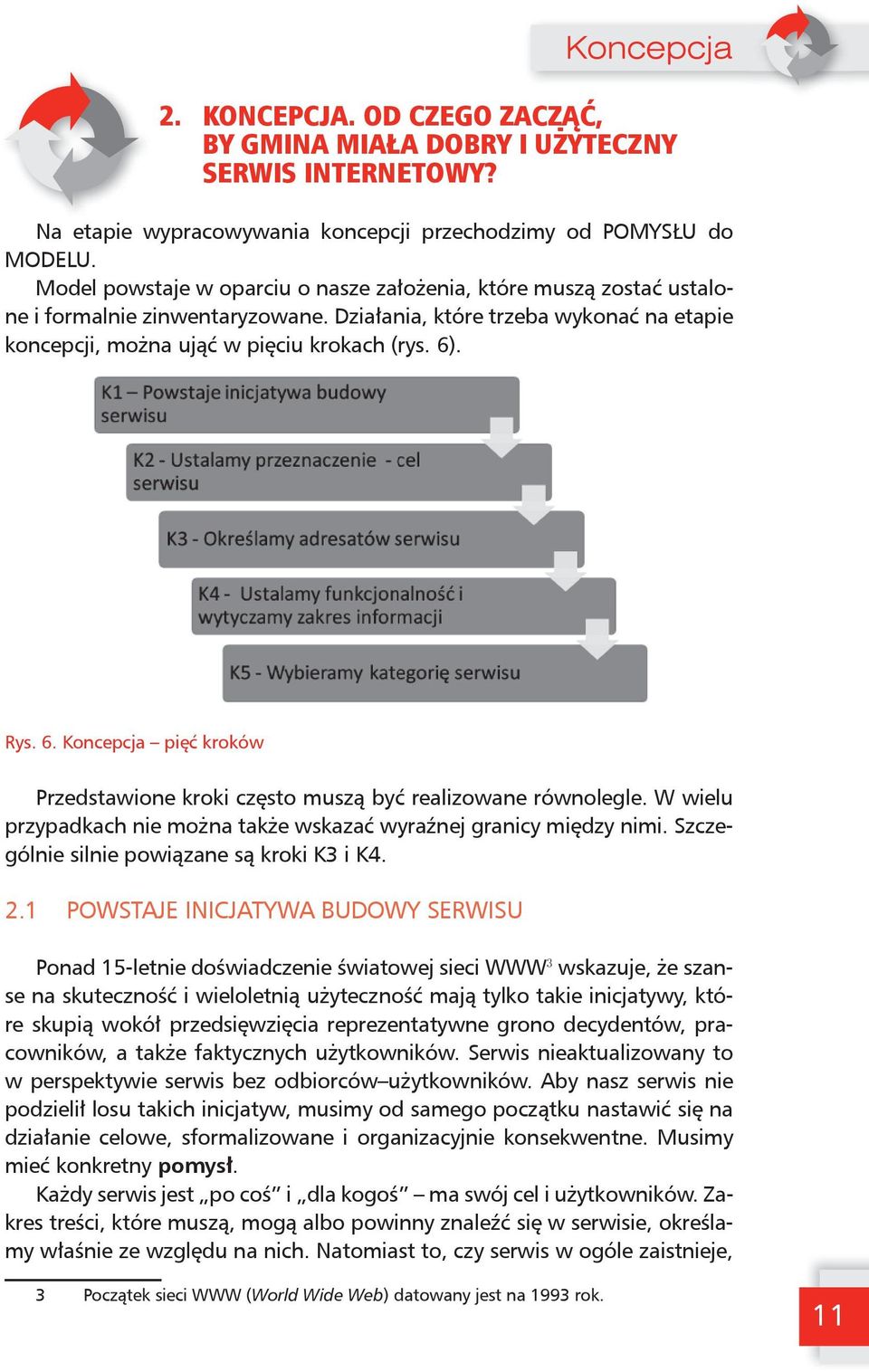 Koncepcja

2. KONCEPCJA. OD CZEGO ZACZĄĆ, BY GMINA MIAŁA DOBRY I UŻYTECZNY SERWIS INTERNETOWY?

Na etapie wypracowywania koncepcji przechodzimy od POMYSŁU do MODELU.

Model powstaje w oparciu o nasze założenia, które muszą zostać ustalone i formalnie zinwentaryzowane. Działania, które trzeba wykonać na etapie koncepcji, można ująć w pięciu krokach (rys. 6).

K1 – Powstaje inicjatywa budowy serwisu

K2 - Ustalamy przeznaczenie - cel serwisu

K3 - Określamy adresatów serwisu

K4 - Ustalamy funkcjonalność i wytyczamy zakres informacji

K5 - Wybieramy kategorię serwisu

Rys. 6. Koncepcja – pięć kroków

Przedstawione kroki często muszą być realizowane równolegle. W wielu przypadkach nie można także wskazać wyraźnej granicy między nimi. Szczególnie silnie powiązane są kroki K3 i K4.

2.1 POWSTAJE INICJATYWA BUDOWY SERWISU

Ponad 15-letnie doświadczenie światowej sieci WWW$^3$ wskazuje, że szanse na skuteczność i wieloletnią użyteczność mają tylko takie inicjatywy, które skupią wokół przedsięwzięcia reprezentatywne grono decydentów, pracowników, a także faktycznych użytkowników. Serwis nieaktualizowany to w perspektywie serwis bez odbiorców–użytkowników. Aby nasz serwis nie podzielił losu takich inicjatyw, musimy od samego początku nastawić się na działanie celowe, sformalizowane i organizacyjnie konsekwentne. Musimy mieć konkretny pomysł.

Każdy serwis jest „po coś” i „dla kogoś” – ma swój cel i użytkowników. Zakres treści, które muszą, mogą albo powinny znaleźć się w serwisie, określamy właśnie ze względu na nich. Natomiast to, czy serwis w ogóle zaistnieje,

3 Początek sieci WWW (World Wide Web) datowany jest na 1993 rok.

11